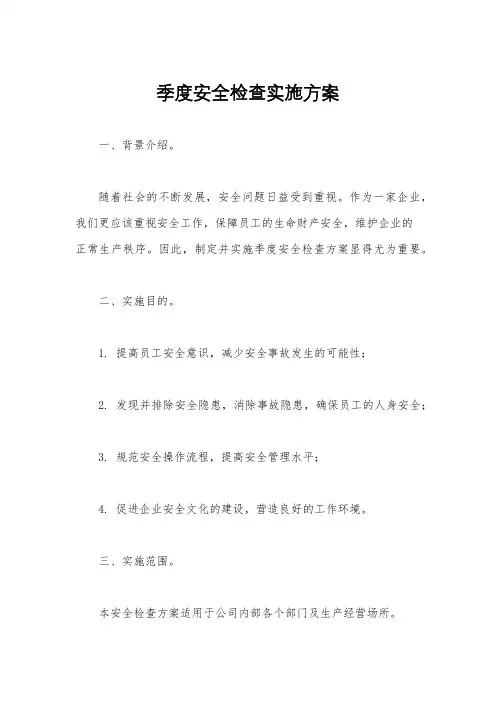 季度安全检查实施方案

一、背景介绍。

随着社会的不断发展，安全问题日益受到重视。作为一家企业，我们更应该重视安全工作，保障员工的生命财产安全，维护企业的正常生产秩序。因此，制定并实施季度安全检查方案显得尤为重要。

二、实施目的。

1. 提高员工安全意识，减少安全事故发生的可能性；

2. 发现并排除安全隐患，消除事故隐患，确保员工的人身安全；

3. 规范安全操作流程，提高安全管理水平；

4. 促进企业安全文化的建设，营造良好的工作环境。

三、实施范围。

本安全检查方案适用于公司内部各个部门及生产经营场所。